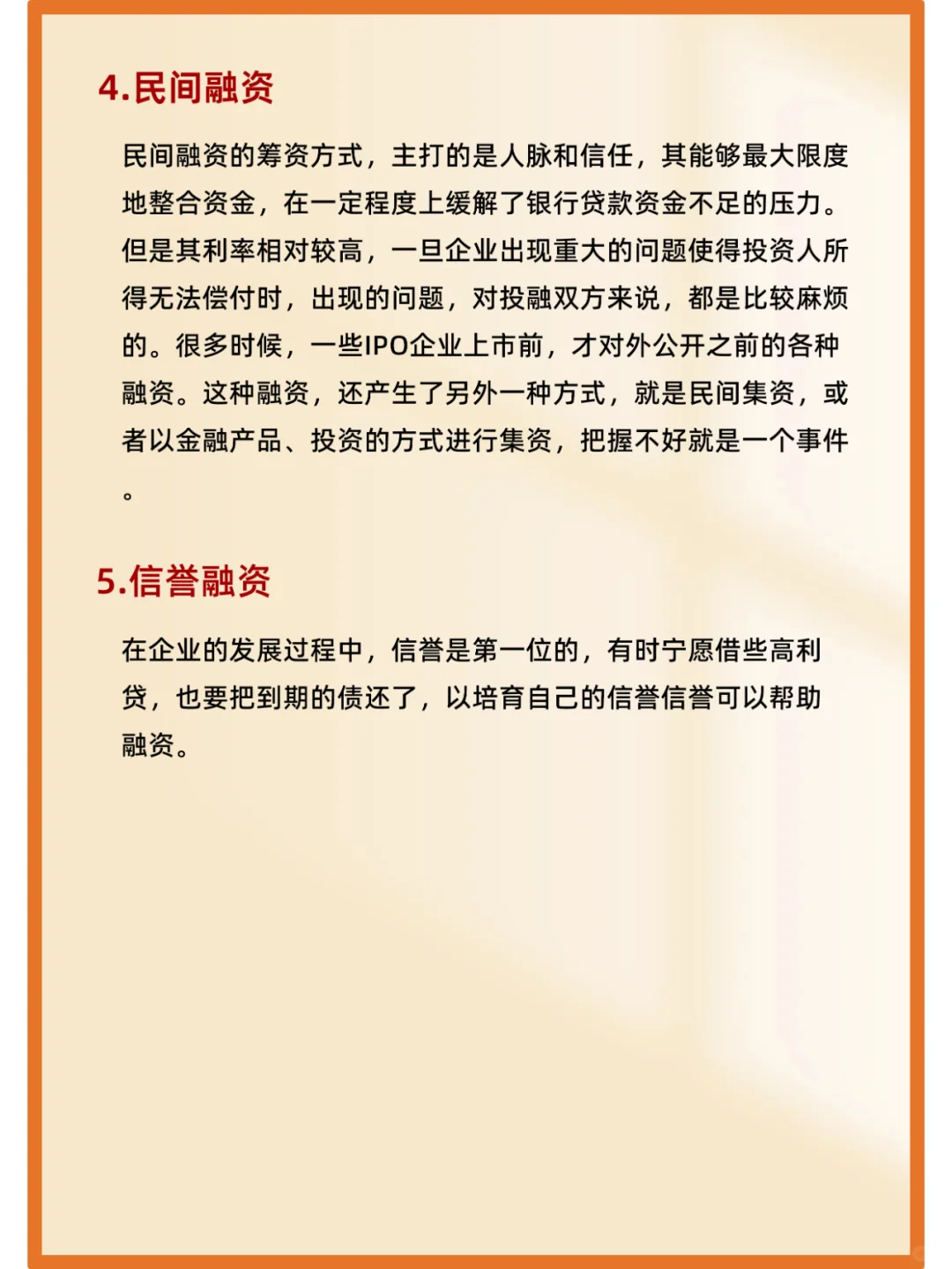 4.民间融资

民间融资的筹资方式，主打的是人脉和信任，其能够最大限度地整合资金，在一定程度上缓解了银行贷款资金不足的压力。但是其利率相对较高，一旦企业出现重大的问题使得投资人所得无法偿付时，出现的问题，对投融双方来说，都是比较麻烦的。很多时候，一些IPO企业上市前，才对外公开之前的各种融资。这种融资，还产生了另外一种方式，就是民间集资，或者以金融产品、投资的方式进行集资，把握不好就是一个事件。

5.信誉融资

在企业的发展过程中，信誉是第一位的，有时宁愿借些高利贷，也要把到期的债还了，以培育自己的信誉信誉可以帮助融资。